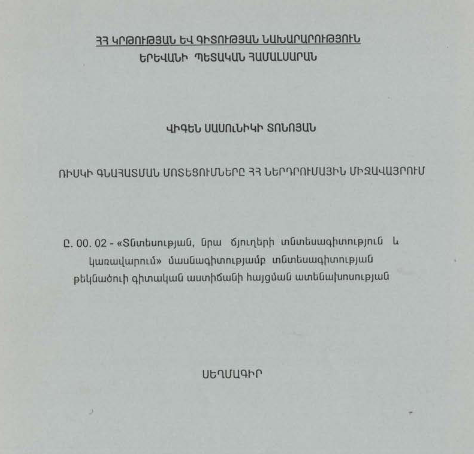 ՀՀ ԿՐԹՈՒԹՅԱՆ ԵՎ ԳԻՏՈՒԹՅԱՆ ՆԱԽԱՐԱՐՈՒԹՅՈՒՆ
ԵՐԵՎԱՆԻ ՊԵՏԱԿԱՆ ՀԱՄԱԼՍԱՐԱՆ

ՎԻԳԵՆ ՍԱՍՈՒՆԻԿԻ ՏՈՆՈՅԱՆ

ՌԻՍԿԻ ԳՆԱՀԱՏՄԱՆ ՄՈՏԵՑՈՒՄՆԵՐԸ ՀՀ ՆԵՐԴՐՈՒՄԱՅԻՆ ՄԻՋԱՎԱՅՐՈՒՄ

Ը. 00. 02 - «Տնտեսության, նրա ճյուղերի տնտեսագիտություն և կառավարում» մասնագիտությամբ տնտեսագիտության թեկնածուի գիտական աստիճանի հայցման ատենախոսության

ՍԵՂՄԱԳԻՐ